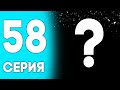 58
СЕРИЯ
?